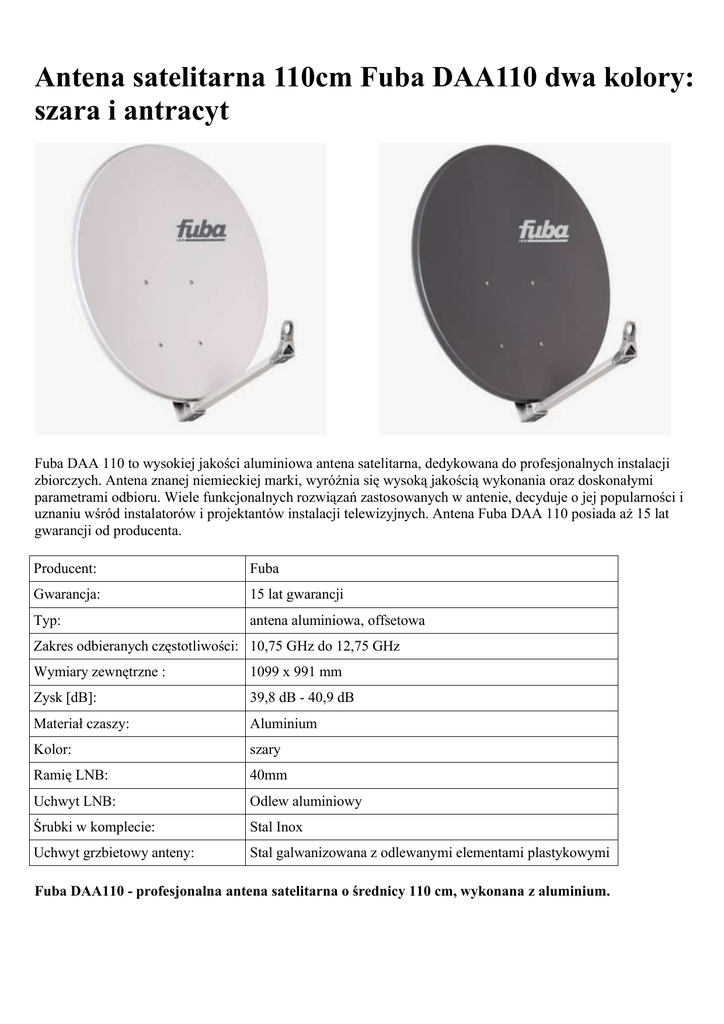 Antena satelitarna 110cm Fuba DAA110 dwa kolory: szara i antracyt

fuba

fuba

Fuba DAA 110 to wysokiej jakości aluminiowa antena satelitarna, dedykowana do profesjonalnych instalacji zbiorczych. Antena znanej niemieckiej marki, wyróżnia się wysoką jakością wykonania oraz doskonałymi parametrami odbioru. Wiele funkcjonalnych rozwiązań zastosowanych w antenie, decyduje o jej popularności i uznaniu wśród instalatorów i projektantów instalacji telewizyjnych. Antena Fuba DAA 110 posiada aż 15 lat gwarancji od producenta.

| Producent: | Fuba |
|---|---|
| Gwarancja: | 15 lat gwarancji |
| Typ: | antena aluminiowa, offsetowa |
| Zakres odbieranych częstotliwości: | 10,75 GHz do 12,75 GHz |
| Wymiary zewnętrzne : | 1099 x 991 mm |
| Zysk [dB]: | 39,8 dB - 40,9 dB |
| Materiał czaszy: | Aluminium |
| Kolor: | szary |
| Ramię LNB: | 40mm |
| Uchwyt LNB: | Odlew aluminiowy |
| Śrubki w komplecie: | Stal Inox |
| Uchwyt grzbietowy anteny: | Stal galwanizowana z odlewanymi elementami plastykowymi |

Fuba DAA110 - profesjonalna antena satelitarna o średnicy 110 cm, wykonana z aluminium.